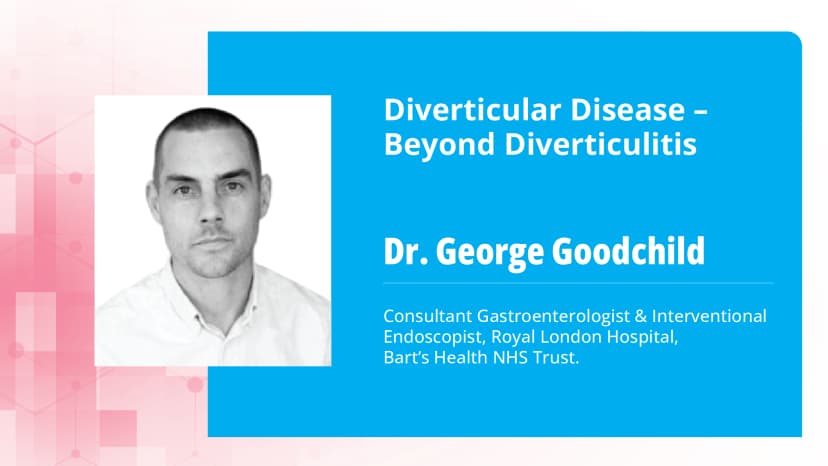 Diverticular Disease – Beyond Diverticulitis

Dr. George Goodchild

Consultant Gastroenterologist & Interventional Endoscopist, Royal London Hospital, Bart's Health NHS Trust.